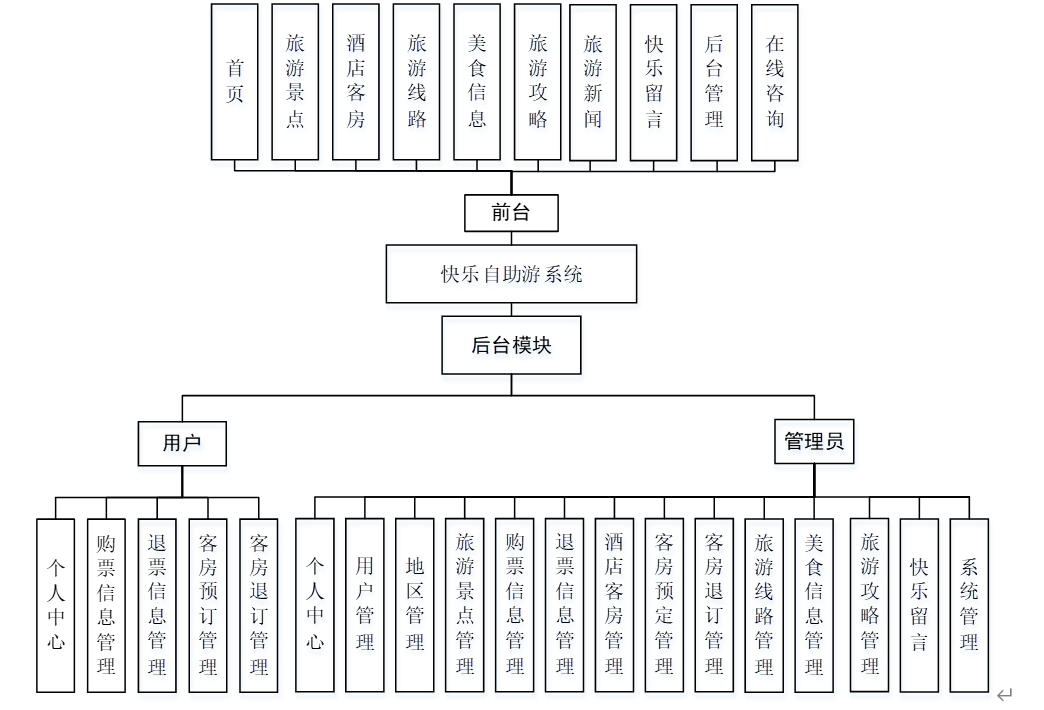 首页

旅游景点

酒店客房

旅游线路

美食信息

旅游攻略

旅游新闻

快乐留言

后台管理

在线咨询

前台

快乐自助游系统

后台模块

用户

管理员

个人中心

购票信息管理

退票信息管理

客房预订管理

客房退订管理

个人中心

用户管理

地区管理

旅游景点管理

购票信息管理

退票信息管理

酒店客房管理

客房预定管理

客房退订管理

旅游线路管理

美食信息管理

旅游攻略管理

快乐留言

系统管理